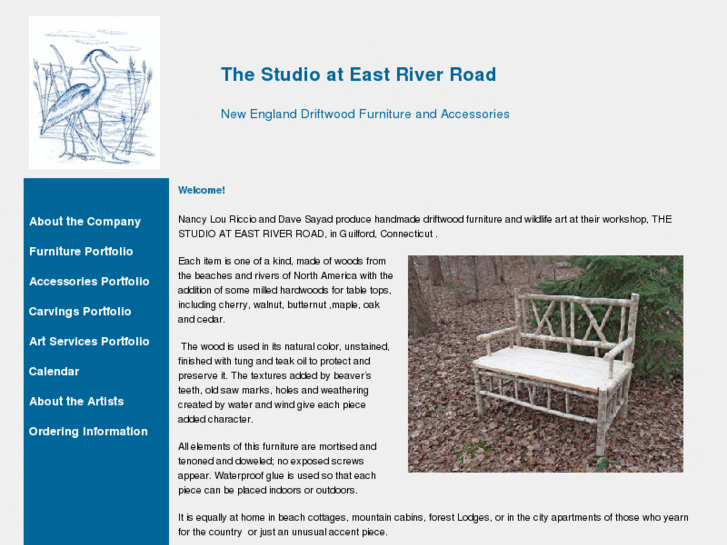 The Studio at East River Road

New England Driftwood Furniture and Accessories

About the Company

Furniture Portfolio

Accessories Portfolio

Carvings Portfolio

Art Services Portfolio

Calendar

About the Artists

Ordering Information

Welcome!

Nancy Lou Riccio and Dave Sayad produce handmade driftwood furniture and wildlife art at their workshop, THE STUDIO AT EAST RIVER ROAD, in Guilford, Connecticut .

Each item is one of a kind, made of woods from the beaches and rivers of North America with the addition of some milled hardwoods for table tops, including cherry, walnut, butternut ,maple, oak and cedar.

The wood is used in its natural color, unstained, finished with tung and teak oil to protect and preserve it. The textures added by beaver's teeth, old saw marks, holes and weathering created by water and wind give each piece added character.

All elements of this furniture are mortised and tenoned and doweled; no exposed screws appear. Waterproof glue is used so that each piece can be placed indoors or outdoors.

It is equally at home in beach cottages, mountain cabins, forest Lodges, or in the city apartments of those who yearn for the country or just an unusual accent piece.